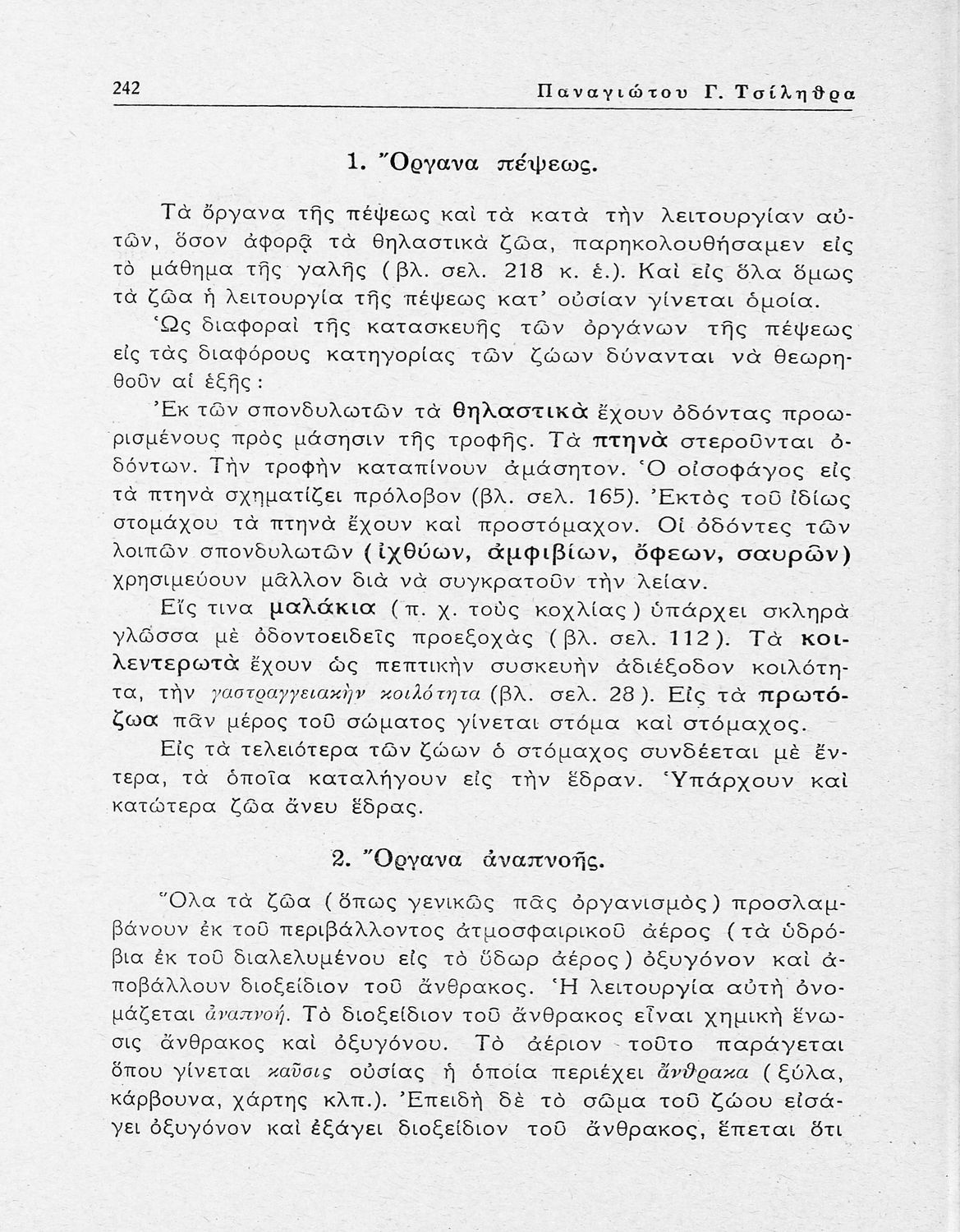 242 Παναγιώτου Γ. Τσίληθρα

1. Ὄργανα πέψεως.

Τὰ ὄργανα τῆς πέψεως καὶ τὰ κατὰ τὴν λειτουργίαν αὐτῶν, ὅσον ἀφορᾷ τὰ θηλαστικὰ ζῶα, παρηκολουθήσαμεν εἰς τὸ μάθημα τῆς γαλῆς (βλ. σελ. 218 κ. ἑ.). Καὶ εἰς ὅλα ὅμως τὰ ζῶα ἡ λειτουργία τῆς πέψεως κατ' οὐσίαν γίνεται ὁμοία.

Ὡς διαφοραὶ τῆς κατασκευῆς τῶν ὀργάνων τῆς πέψεως εἰς τὰς διαφόρους κατηγορίας τῶν ζώων δύνανται νὰ θεωρηθοῦν αἱ ἑξῆς:

Ἐκ τῶν σπονδυλωτῶν τὰ θηλαστικὰ ἔχουν ὀδόντας προωρισμένους πρὸς μάσησιν τῆς τροφῆς. Τὰ πτηνὰ στεροῦνται ὀδόντων. Τὴν τροφὴν καταπίνουν ἀμάσητον. Ὁ οἰσοφάγος εἰς τὰ πτηνὰ σχηματίζει πρόλοβον (βλ. σελ. 165). Ἐκτὸς τοῦ ἰδίως στομάχου τὰ πτηνὰ ἔχουν καὶ προστόμαχον. Οἱ ὀδόντες τῶν λοιπῶν σπονδυλωτῶν (ἰχθύων, ἀμφιβίων, ὄφεων, σαυρῶν) χρησιμεύουν μᾶλλον διὰ νὰ συγκρατοῦν τὴν λείαν.

Εἴς τινα μαλάκια (π. χ. τοὺς κοχλίας) ὑπάρχει σκληρὰ γλῶσσα μὲ ὀδοντοειδεῖς προεξοχὰς (βλ. σελ. 112). Τὰ κοιλεντερωτὰ ἔχουν ὡς πεπτικὴν συσκευὴν ἀδιέξοδον κοιλότητα, τὴν γαστραγγειακὴν κοιλότητα (βλ. σελ. 28). Εἰς τὰ πρωτόζωα πᾶν μέρος τοῦ σώματος γίνεται στόμα καὶ στόμαχος.

Εἰς τὰ τελειότερα τῶν ζώων ὁ στόμαχος συνδέεται μὲ ἔντερα, τὰ ὁποῖα καταλήγουν εἰς τὴν ἕδραν. Ὑπάρχουν καὶ κατώτερα ζῶα ἄνευ ἕδρας.

2. Ὄργανα ἀναπνοῆς.

Ὅλα τὰ ζῶα (ὅπως γενικῶς πᾶς ὀργανισμὸς) προσλαμβάνουν ἐκ τοῦ περιβάλλοντος ἀτμοσφαιρικοῦ ἀέρος (τὰ ὑδρόβια ἐκ τοῦ διαλελυμένου εἰς τὸ ὕδωρ ἀέρος) ὀξυγόνον καὶ ἀποβάλλουν διοξείδιον τοῦ ἄνθρακος. Ἡ λειτουργία αὐτὴ ὀνομάζεται ἀναπνοή. Τὸ διοξείδιον τοῦ ἄνθρακος εἶναι χημικὴ ἕνωσις ἄνθρακος καὶ ὀξυγόνου. Τὸ ἀέριον τοῦτο παράγεται ὅπου γίνεται καῦσις οὐσίας ἡ ὁποία περιέχει ἄνθρακα (ξύλα, κάρβουνα, χάρτης κλπ.). Ἐπειδὴ δὲ τὸ σῶμα τοῦ ζώου εἰσάγει ὀξυγόνον καὶ ἐξάγει διοξείδιον τοῦ ἄνθρακος, ἕπεται ὅτι